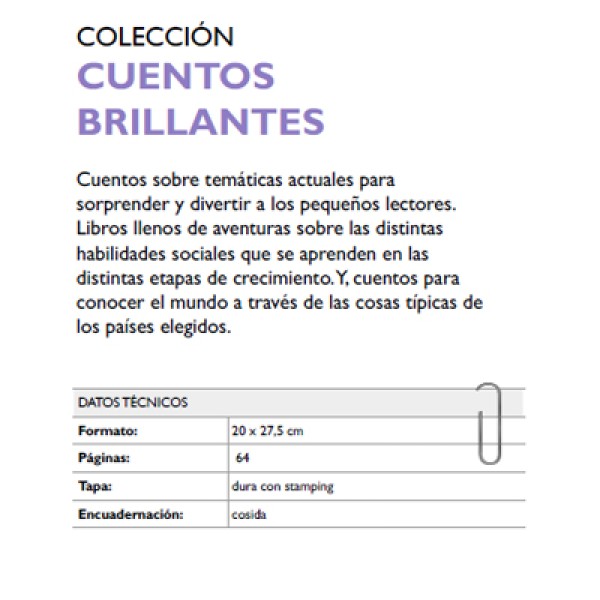 COLECCIÓN
CUENTOS BRILLANTES

Cuentos sobre temáticas actuales para sorprender y divertir a los pequeños lectores. Libros llenos de aventuras sobre las distintas habilidades sociales que se aprenden en las distintas etapas de crecimiento. Y, cuentos para conocer el mundo a través de las cosas típicas de los países elegidos.

| DATOS TÉCNICOS | |
|---|---|
| Formato: | 20 x 27,5 cm |
| Páginas: | 64 |
| Tapa: | dura con stamping |
| Encuadernación: | cosida |